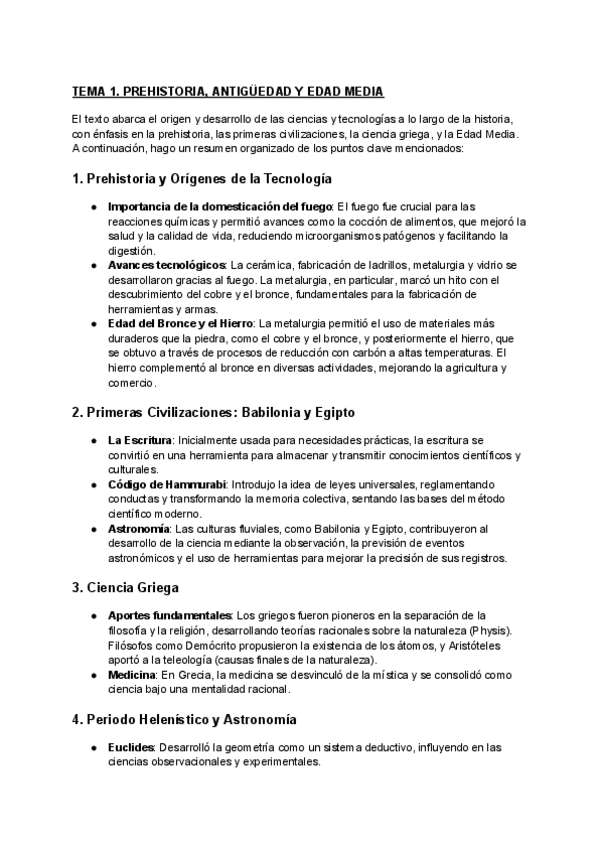 TEMA 1. PREHISTORIA, ANTIGÜEDAD Y EDAD MEDIA

El texto abarca el origen y desarrollo de las ciencias y tecnologías a lo largo de la historia, con énfasis en la prehistoria, las primeras civilizaciones, la ciencia griega, y la Edad Media. A continuación, hago un resumen organizado de los puntos clave mencionados:

1. Prehistoria y Orígenes de la Tecnología

● Importancia de la domesticación del fuego: El fuego fue crucial para las reacciones químicas y permitió avances como la cocción de alimentos, que mejoró la salud y la calidad de vida, reduciendo microorganismos patógenos y facilitando la digestión.
● Avances tecnológicos: La cerámica, fabricación de ladrillos, metalurgia y vidrio se desarrollaron gracias al fuego. La metalurgia, en particular, marcó un hito con el descubrimiento del cobre y el bronce, fundamentales para la fabricación de herramientas y armas.
● Edad del Bronce y el Hierro: La metalurgia permitió el uso de materiales más duraderos que la piedra, como el cobre y el bronce, y posteriormente el hierro, que se obtuvo a través de procesos de reducción con carbón a altas temperaturas. El hierro complementó al bronce en diversas actividades, mejorando la agricultura y comercio.

2. Primeras Civilizaciones: Babilonia y Egipto

● La Escritura: Inicialmente usada para necesidades prácticas, la escritura se convirtió en una herramienta para almacenar y transmitir conocimientos científicos y culturales.
● Código de Hammurabi: Introdujo la idea de leyes universales, reglamentando conductas y transformando la memoria colectiva, sentando las bases del método científico moderno.
● Astronomía: Las culturas fluviales, como Babilonia y Egipto, contribuyeron al desarrollo de la ciencia mediante la observación, la previsión de eventos astronómicos y el uso de herramientas para mejorar la precisión de sus registros.

3. Ciencia Griega

● Aportes fundamentales: Los griegos fueron pioneros en la separación de la filosofía y la religión, desarrollando teorías racionales sobre la naturaleza (Physis). Filósofos como Demócrito propusieron la existencia de los átomos, y Aristóteles aportó a la teleología (causas finales de la naturaleza).
● Medicina: En Grecia, la medicina se desvinculó de la mística y se consolidó como ciencia bajo una mentalidad racional.

4. Periodo Helenístico y Astronomía

● Euclides: Desarrolló la geometría como un sistema deductivo, influyendo en las ciencias observacionales y experimentales.